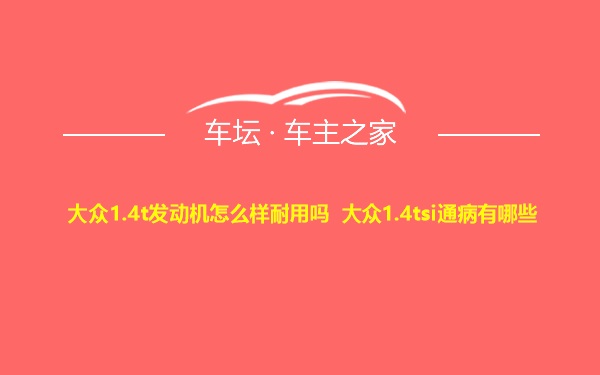 车坛 · 车主之家

大众1.4t发动机怎么样耐用吗 大众1.4tsi通病有哪些